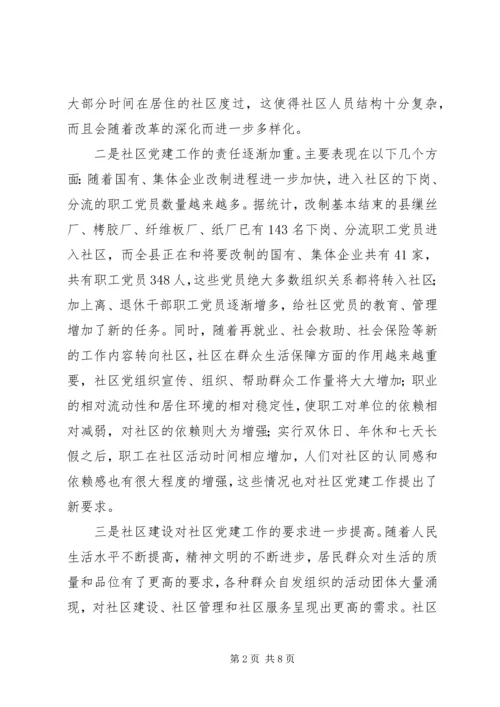 大部分时间在居住的社区度过，这使得社区人员结构十分复杂，而且会随着改革的深化而进一步多样化。

二是社区党建工作的责任逐渐加重。主要表现在以下几个方面：随着国有、集体企业改制进程进一步加快，进入社区的下岗、分流的职工党员数量越来越多。据统计，改制基本结束的县缫丝厂、栲胶厂、纤维板厂、纸厂已有143名下岗、分流职工党员进入社区，而全县正在和将要改制的国有、集体企业共有41家，共有职工党员348人，这些党员绝大多数组织关系都将转入社区；加上离、退休干部职工党员逐渐增多，给社区党员的教育、管理增加了新的任务。同时，随着再就业、社会救助、社会保险等新的工作内容转向社区，社区在群众生活保障方面的作用越来越重要，社区党组织宣传、组织、帮助群众工作量将大大增加；职业的相对流动性和居住环境的相对稳定性，使职工对单位的依赖相对减弱，对社区的依赖则大为增强；实行双休日、年休和七天长假之后，职工在社区活动时间相应增加，人们对社区的认同感和依赖感也有很大程度的增强，这些情况也对社区党建工作提出了新要求。

三是社区建设对社区党建工作的要求进一步提高。随着人民生活水平不断提高，精神文明的不断进步，居民群众对生活的质量和品位有了更高的要求，各种群众自发组织的活动团体大量涌现，对社区建设、社区管理和社区服务呈现出更高的需求。社区

第2页 共8页